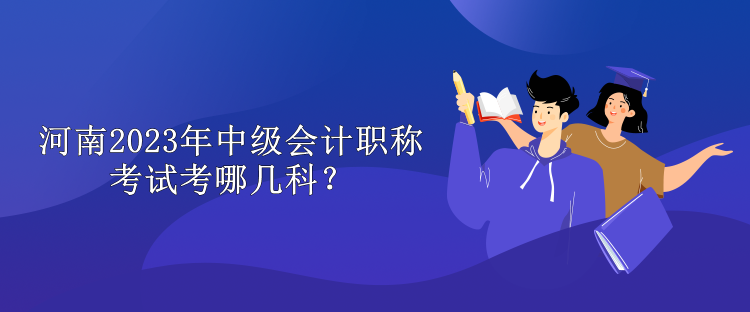 河南2023年中级会计职称考试考哪几科？